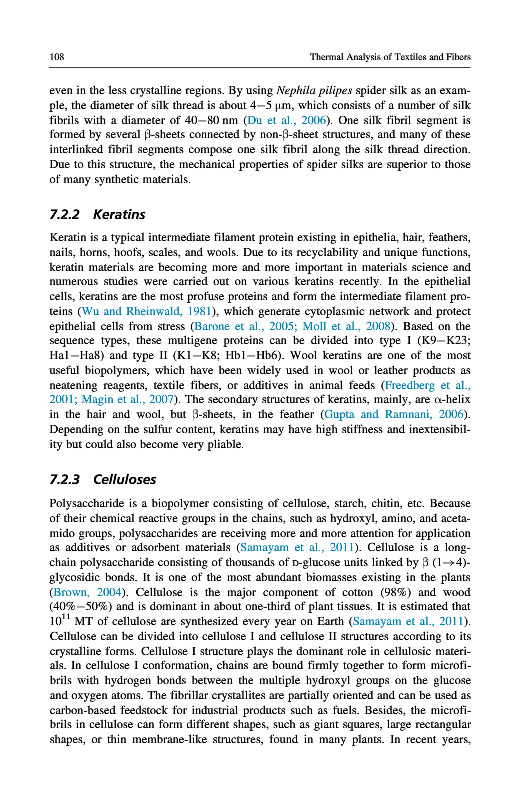 108 Thermal Analysis of Textiles and Fibers

even in the less crystalline regions. By using Nephila pilipes spider silk as an example, the diameter of silk thread is about 4–5 μm, which consists of a number of silk fibrils with a diameter of 40–80 nm (Du et al., 2006). One silk fibril segment is formed by several β-sheets connected by non-β-sheet structures, and many of these interlinked fibril segments compose one silk fibril along the silk thread direction. Due to this structure, the mechanical properties of spider silks are superior to those of many synthetic materials.

7.2.2 Keratins

Keratin is a typical intermediate filament protein existing in epithelia, hair, feathers, nails, horns, hoofs, scales, and wools. Due to its recyclability and unique functions, keratin materials are becoming more and more important in materials science and numerous studies were carried out on various keratins recently. In the epithelial cells, keratins are the most profuse proteins and form the intermediate filament proteins (Wu and Rheinwald, 1981), which generate cytoplasmic network and protect epithelial cells from stress (Barone et al., 2005; Moll et al., 2008). Based on the sequence types, these multigene proteins can be divided into type I (K9–K23; Ha1–Ha8) and type II (K1–K8; Hb1–Hb6). Wool keratins are one of the most useful biopolymers, which have been widely used in wool or leather products as neatening reagents, textile fibers, or additives in animal feeds (Freedberg et al., 2001; Magin et al., 2007). The secondary structures of keratins, mainly, are α-helix in the hair and wool, but β-sheets, in the feather (Gupta and Ramnani, 2006). Depending on the sulfur content, keratins may have high stiffness and inextensibility but could also become very pliable.

7.2.3 Celluloses

Polysaccharide is a biopolymer consisting of cellulose, starch, chitin, etc. Because of their chemical reactive groups in the chains, such as hydroxyl, amino, and acetamido groups, polysaccharides are receiving more and more attention for application as additives or adsorbent materials (Samayam et al., 2011). Cellulose is a long-chain polysaccharide consisting of thousands of D-glucose units linked by β (1→4)-glycosidic bonds. It is one of the most abundant biomasses existing in the plants (Brown, 2004). Cellulose is the major component of cotton (98%) and wood (40%–50%) and is dominant in about one-third of plant tissues. It is estimated that $10^{11}$ MT of cellulose are synthesized every year on Earth (Samayam et al., 2011). Cellulose can be divided into cellulose I and cellulose II structures according to its crystalline forms. Cellulose I structure plays the dominant role in cellulosic materials. In cellulose I conformation, chains are bound firmly together to form microfibrils with hydrogen bonds between the multiple hydroxyl groups on the glucose and oxygen atoms. The fibrillar crystallites are partially oriented and can be used as carbon-based feedstock for industrial products such as fuels. Besides, the microfibrils in cellulose can form different shapes, such as giant squares, large rectangular shapes, or thin membrane-like structures, found in many plants. In recent years,